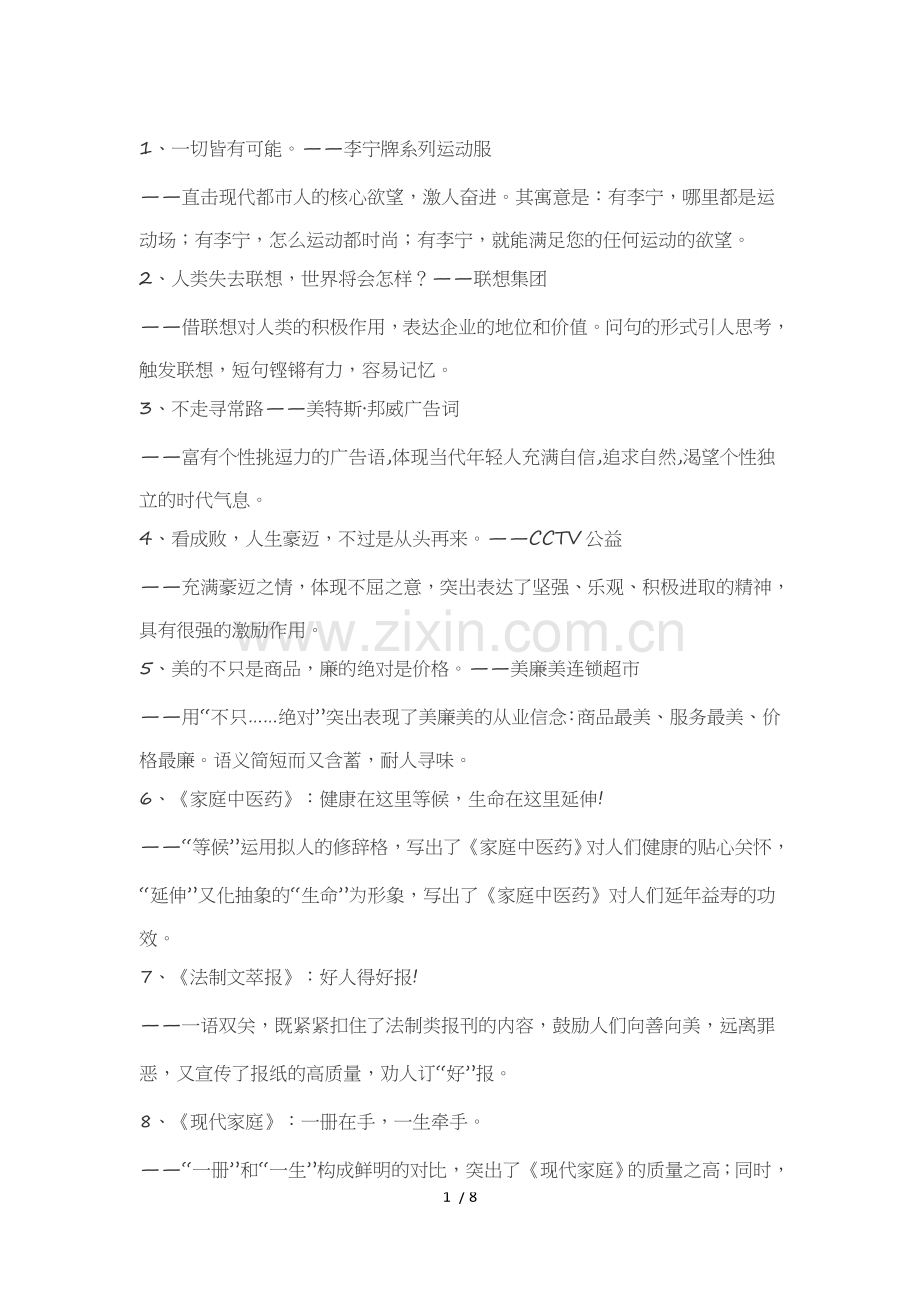 1、一切皆有可能。——李宁牌系列运动服

——直击现代都市人的核心欲望，激人奋进。其寓意是：有李宁，哪里都是运动场；有李宁，怎么运动都时尚；有李宁，就能满足您的任何运动的欲望。

2、人类失去联想，世界将会怎样？——联想集团

——借联想对人类的积极作用，表达企业的地位和价值。问句的形式引人思考，触发联想，短句铿锵有力，容易记忆。

3、不走寻常路——美特斯·邦威广告词

——富有个性挑逗力的广告语,体现当代年轻人充满自信,追求自然,渴望个性独立的时代气息。

4、看成败，人生豪迈，不过是从头再来。——CCTV公益

——充满豪迈之情，体现不屈之意，突出表达了坚强、乐观、积极进取的精神，具有很强的激励作用。

www.zixin.com.cn

5、美的不只是商品，廉的绝对是价格。——美廉美连锁超市

——用“不只……绝对”突出表现了美廉美的从业信念:商品最美、服务最美、价格最廉。语义简短而又含蓄，耐人寻味。

6、《家庭中医药》：健康在这里等候，生命在这里延伸!

——“等候”运用拟人的修辞格，写出了《家庭中医药》对人们健康的贴心关怀，“延伸”又化抽象的“生命”为形象，写出了《家庭中医药》对人们延年益寿的功效。

7、《法制文萃报》：好人得好报!

——一语双关，既紧紧扣住了法制类报刊的内容，鼓励人们向善向美，远离罪恶，又宣传了报纸的高质量，劝人订“好”报。

8、《现代家庭》：一册在手，一生牵手。

——“一册”和“一生”构成鲜明的对比，突出了《现代家庭》的质量之高；同时，

1 / 8